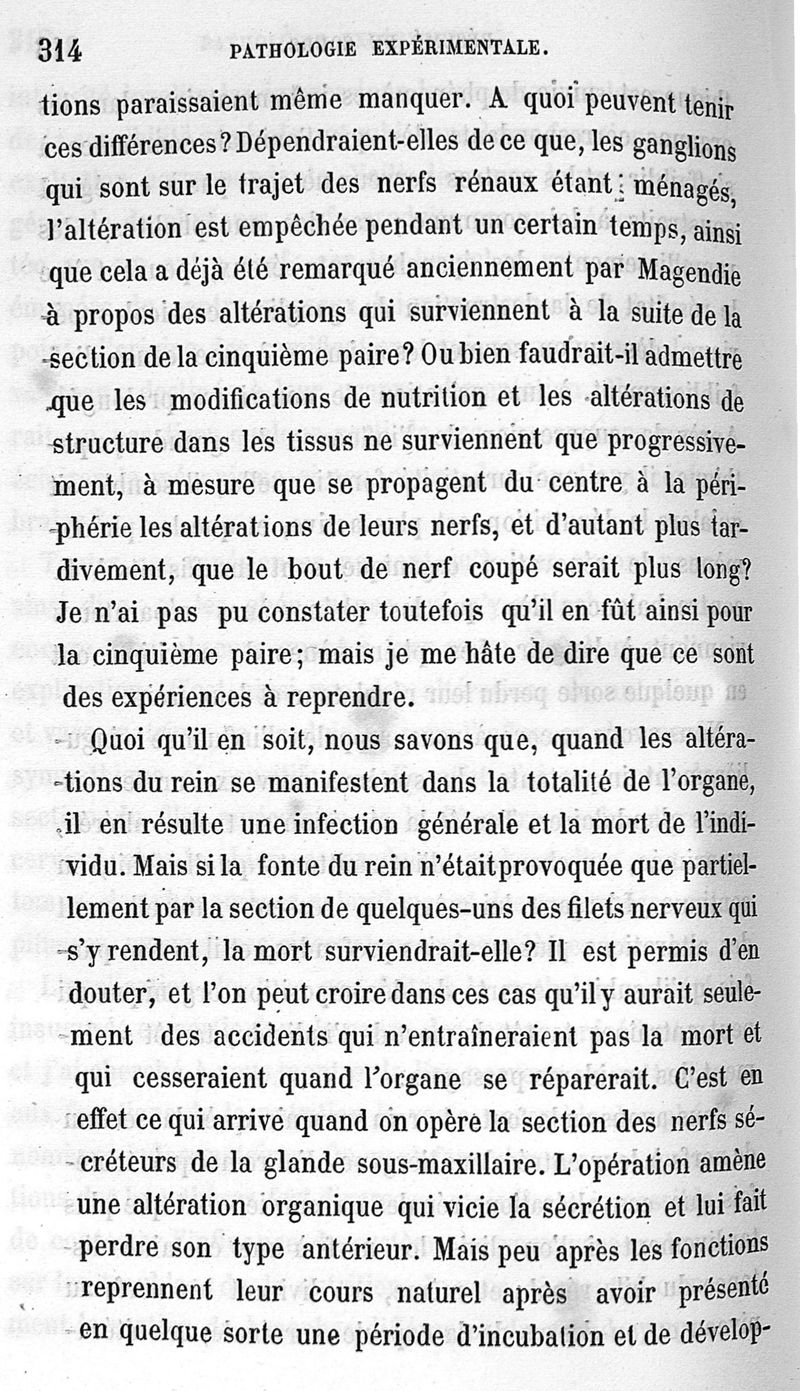 314 PATHOLOGIE EXPÉRIMENTALE.

tions paraissaient même manquer. A quoi peuvent tenir ces différences? Dépendraient-elles de ce que, les ganglions qui sont sur le trajet des nerfs rénaux étant ménagés, l'altération est empêchée pendant un certain temps, ainsi que cela a déjà été remarqué anciennement par Magendie à propos des altérations qui surviennent à la suite de la section de la cinquième paire? Ou bien faudrait-il admettre que les modifications de nutrition et les altérations de structure dans les tissus ne surviennent que progressivement, à mesure que se propagent du centre à la périphérie les altérations de leurs nerfs, et d'autant plus tardivement, que le bout de nerf coupé serait plus long? Je n'ai pas pu constater toutefois qu'il en fût ainsi pour la cinquième paire; mais je me hâte de dire que ce sont des expériences à reprendre.

Quoi qu'il en soit, nous savons que, quand les altérations du rein se manifestent dans la totalité de l'organe, il en résulte une infection générale et la mort de l'individu. Mais si la fonte du rein n'était provoquée que partiellement par la section de quelques-uns des filets nerveux qui s'y rendent, la mort surviendrait-elle? Il est permis d'en douter, et l'on peut croire dans ces cas qu'il y aurait seulement des accidents qui n'entraîneraient pas la mort et qui cesseraient quand l'organe se réparerait. C'est en effet ce qui arrive quand on opère la section des nerfs sécréteurs de la glande sous-maxillaire. L'opération amène une altération organique qui vicie la sécrétion et lui fait perdre son type antérieur. Mais peu après les fonctions reprennent leur cours naturel après avoir présenté en quelque sorte une période d'incubation et de dévelop-